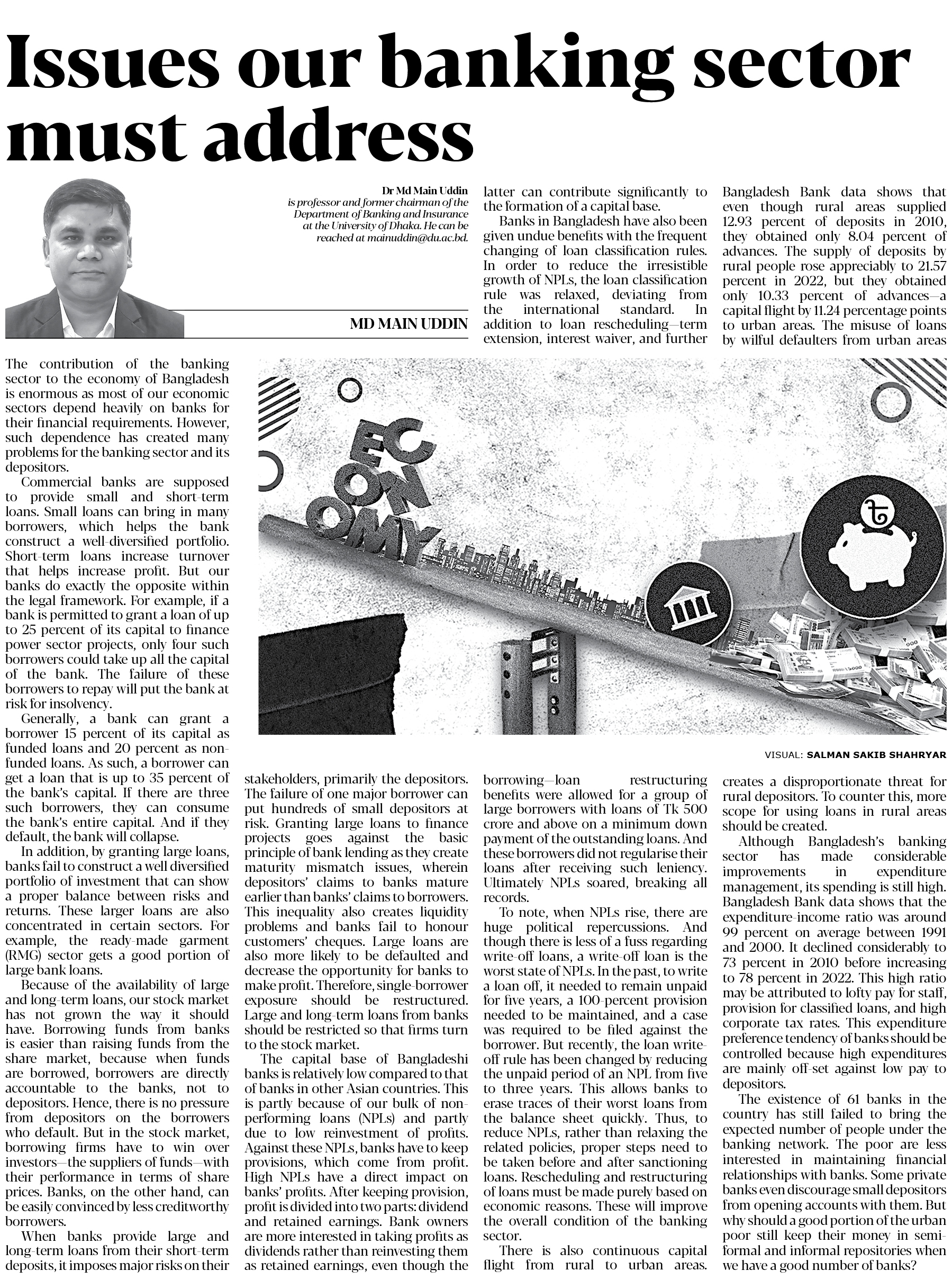 Issues our banking sector must address

Dr Md Main Uddin
is professor and former chairman of the Department of Banking and Insurance at the University of Dhaka. He can be reached at mainuddin@du.ac.bd.

MD MAIN UDDIN

The contribution of the banking sector to the economy of Bangladesh is enormous as most of our economic sectors depend heavily on banks for their financial requirements. However, such dependence has created many problems for the banking sector and its depositors.

Commercial banks are supposed to provide small and short-term loans. Small loans can bring in many borrowers, which helps the bank construct a well-diversified portfolio. Short-term loans increase turnover that helps increase profit. But our banks do exactly the opposite within the legal framework. For example, if a bank is permitted to grant a loan of up to 25 percent of its capital to finance power sector projects, only four such borrowers could take up all the capital of the bank. The failure of these borrowers to repay will put the bank at risk for insolvency.

Generally, a bank can grant a borrower 15 percent of its capital as funded loans and 20 percent as non-funded loans. As such, a borrower can get a loan that is up to 35 percent of the bank's capital. If there are three such borrowers, they can consume the bank's entire capital. And if they default, the bank will collapse.

In addition, by granting large loans, banks fail to construct a well diversified portfolio of investment that can show a proper balance between risks and returns. These larger loans are also concentrated in certain sectors. For example, the ready-made garment (RMG) sector gets a good portion of large bank loans.

Because of the availability of large and long-term loans, our stock market has not grown the way it should have. Borrowing funds from banks is easier than raising funds from the share market, because when funds are borrowed, borrowers are directly accountable to the banks, not to depositors. Hence, there is no pressure from depositors on the borrowers who default. But in the stock market, borrowing firms have to win over investors—the suppliers of funds—with their performance in terms of share prices. Banks, on the other hand, can be easily convinced by less creditworthy borrowers.

When banks provide large and long-term loans from their short-term deposits, it imposes major risks on their stakeholders, primarily the depositors. The failure of one major borrower can put hundreds of small depositors at risk. Granting large loans to finance projects goes against the basic principle of bank lending as they create maturity mismatch issues, wherein depositors' claims to banks mature earlier than banks' claims to borrowers. This inequality also creates liquidity problems and banks fail to honour customers' cheques. Large loans are also more likely to be defaulted and decrease the opportunity for banks to make profit. Therefore, single-borrower exposure should be restructured. Large and long-term loans from banks should be restricted so that firms turn to the stock market.

The capital base of Bangladeshi banks is relatively low compared to that of banks in other Asian countries. This is partly because of our bulk of non-performing loans (NPLs) and partly due to low reinvestment of profits. Against these NPLs, banks have to keep provisions, which come from profit. High NPLs have a direct impact on banks' profits. After keeping provision, profit is divided into two parts: dividend and retained earnings. Bank owners are more interested in taking profits as dividends rather than reinvesting them as retained earnings, even though the latter can contribute significantly to the formation of a capital base.

Banks in Bangladesh have also been given undue benefits with the frequent changing of loan classification rules. In order to reduce the irresistible growth of NPLs, the loan classification rule was relaxed, deviating from the international standard. In addition to loan rescheduling—term extension, interest waiver, and further borrowing—loan restructuring benefits were allowed for a group of large borrowers with loans of Tk 500 crore and above on a minimum down payment of the outstanding loans. And these borrowers did not regularise their loans after receiving such leniency. Ultimately NPLs soared, breaking all records.

To note, when NPLs rise, there are huge political repercussions. And though there is less of a fuss regarding write-off loans, a write-off loan is the worst state of NPLs. In the past, to write a loan off, it needed to remain unpaid for five years, a 100-percent provision needed to be maintained, and a case was required to be filed against the borrower. But recently, the loan write-off rule has been changed by reducing the unpaid period of an NPL from five to three years. This allows banks to erase traces of their worst loans from the balance sheet quickly. Thus, to reduce NPLs, rather than relaxing the related policies, proper steps need to be taken before and after sanctioning loans. Rescheduling and restructuring of loans must be made purely based on economic reasons. These will improve the overall condition of the banking sector.

There is also continuous capital flight from rural to urban areas. Bangladesh Bank data shows that even though rural areas supplied 12.93 percent of deposits in 2010, they obtained only 8.04 percent of advances. The supply of deposits by rural people rose appreciably to 21.57 percent in 2022, but they obtained only 10.33 percent of advances—a capital flight by 11.24 percentage points to urban areas. The misuse of loans by wilful defaulters from urban areas creates a disproportionate threat for rural depositors. To counter this, more scope for using loans in rural areas should be created.

Although Bangladesh's banking sector has made considerable improvements in expenditure management, its spending is still high. Bangladesh Bank data shows that the expenditure-income ratio was around 99 percent on average between 1991 and 2000. It declined considerably to 73 percent in 2010 before increasing to 78 percent in 2022. This high ratio may be attributed to lofty pay for staff, provision for classified loans, and high corporate tax rates. This expenditure preference tendency of banks should be controlled because high expenditures are mainly off-set against low pay to depositors.

The existence of 61 banks in the country has still failed to bring the expected number of people under the banking network. The poor are less interested in maintaining financial relationships with banks. Some private banks even discourage small depositors from opening accounts with them. But why should a good portion of the urban poor still keep their money in semi-formal and informal repositories when we have a good number of banks?

ECONOMY

VISUAL: SALMAN SAKIB SHAHRYAR